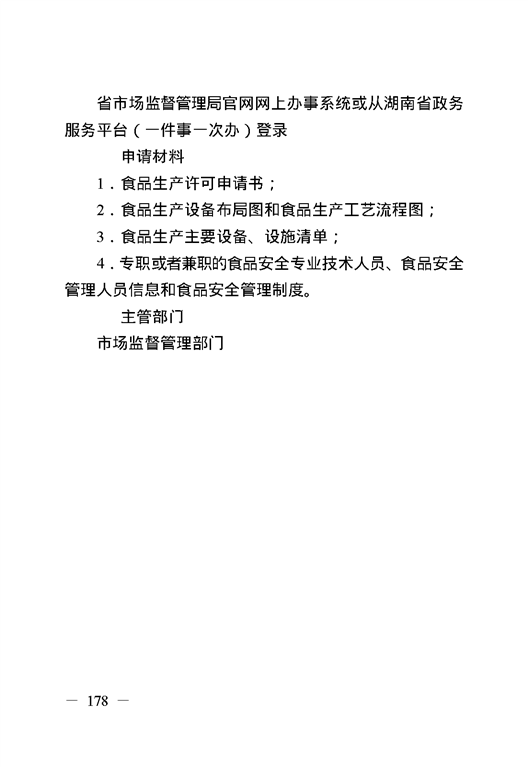 省市场监督管理局官网网上办事系统或从湖南省政务服务平台（一件事一次办）登录

申请材料

1．食品生产许可申请书；

2．食品生产设备布局图和食品生产工艺流程图；

3．食品生产主要设备、设施清单；

4．专职或者兼职的食品安全专业技术人员、食品安全管理人员信息和食品安全管理制度。

主管部门

市场监督管理部门

— 178 —